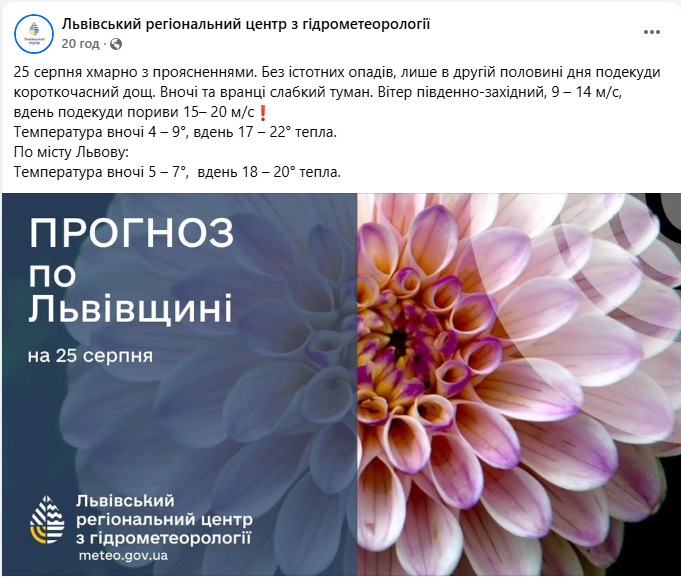 Львівський регіональний центр з гідрометеорології
20 год ·

25 серпня хмарно з проясненнями. Без істотних опадів, лише в другій половині дня подекуди короткочасний дощ. Вночі та вранці слабкий туман. Вітер південно-західний, 9 – 14 м/с, вдень подекуди пориви 15– 20 м/с❗
Температура вночі 4 – 9°, вдень 17 – 22° тепла.
По місту Львову:
Температура вночі 5 – 7°, вдень 18 – 20° тепла.

ПРОГНОЗ по Львівщині

на 25 серпня

Львівський регіональний центр з гідрометеорології
meteo.gov.ua